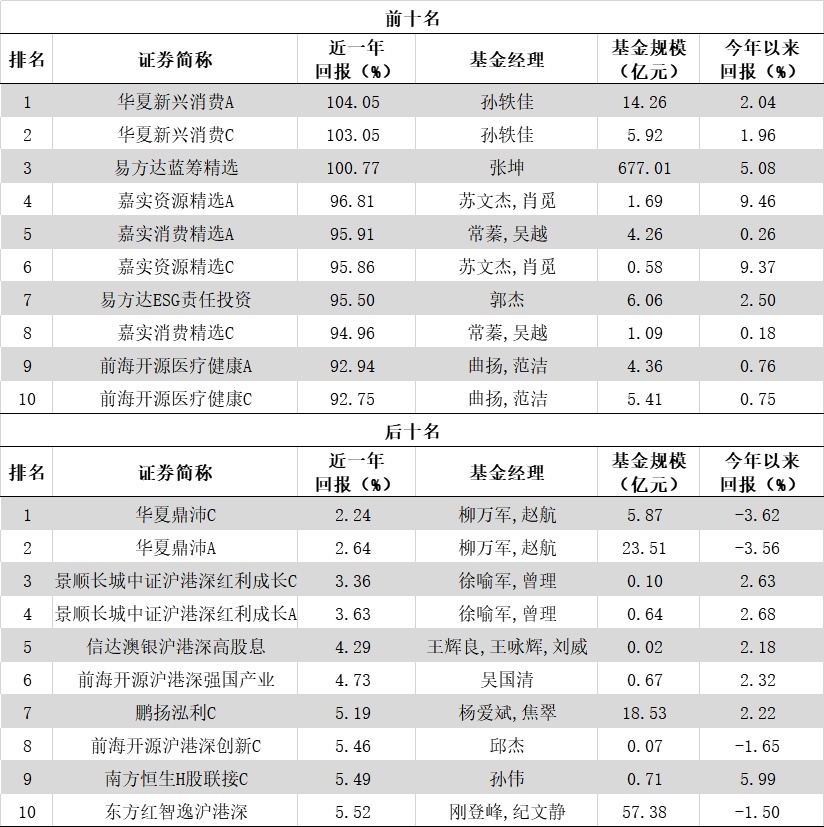 前十名

| 排名 | 证券简称 | 近一年回报（%） | 基金经理 | 基金规模（亿元） | 今年以来回报（%） |
|---|---|---|---|---|---|
| 1 | 华夏新兴消费A | 104.05 | 孙轶佳 | 14.26 | 2.04 |
| 2 | 华夏新兴消费C | 103.05 | 孙轶佳 | 5.92 | 1.96 |
| 3 | 易方达蓝筹精选 | 100.77 | 张坤 | 677.01 | 5.08 |
| 4 | 嘉实资源精选A | 96.81 | 苏文杰,肖觅 | 1.69 | 9.46 |
| 5 | 嘉实消费精选A | 95.91 | 常蓁,吴越 | 4.26 | 0.26 |
| 6 | 嘉实资源精选C | 95.86 | 苏文杰,肖觅 | 0.58 | 9.37 |
| 7 | 易方达ESG责任投资 | 95.50 | 郭杰 | 6.06 | 2.50 |
| 8 | 嘉实消费精选C | 94.96 | 常蓁,吴越 | 1.09 | 0.18 |
| 9 | 前海开源医疗健康A | 92.94 | 曲扬,范洁 | 4.36 | 0.76 |
| 10 | 前海开源医疗健康C | 92.75 | 曲扬,范洁 | 5.41 | 0.75 |

后十名

| 排名 | 证券简称 | 近一年回报（%） | 基金经理 | 基金规模（亿元） | 今年以来回报（%） |
|---|---|---|---|---|---|
| 1 | 华夏鼎沛C | 2.24 | 柳万军,赵航 | 5.87 | -3.62 |
| 2 | 华夏鼎沛A | 2.64 | 柳万军,赵航 | 23.51 | -3.56 |
| 3 | 景顺长城中证沪港深红利成长C | 3.36 | 徐喻军,曾理 | 0.10 | 2.63 |
| 4 | 景顺长城中证沪港深红利成长A | 3.63 | 徐喻军,曾理 | 0.64 | 2.68 |
| 5 | 信达澳银沪港深高股息 | 4.29 | 王辉良,王咏辉,刘威 | 0.02 | 2.18 |
| 6 | 前海开源沪港深强国产业 | 4.73 | 吴国清 | 0.67 | 2.32 |
| 7 | 鹏扬泓利C | 5.19 | 杨爱斌,焦翠 | 18.53 | 2.22 |
| 8 | 前海开源沪港深创新C | 5.46 | 邱杰 | 0.07 | -1.65 |
| 9 | 南方恒生H股联接C | 5.49 | 孙伟 | 0.71 | 5.99 |
| 10 | 东方红智逸沪港深 | 5.52 | 刚登峰,纪文静 | 57.38 | -1.50 |